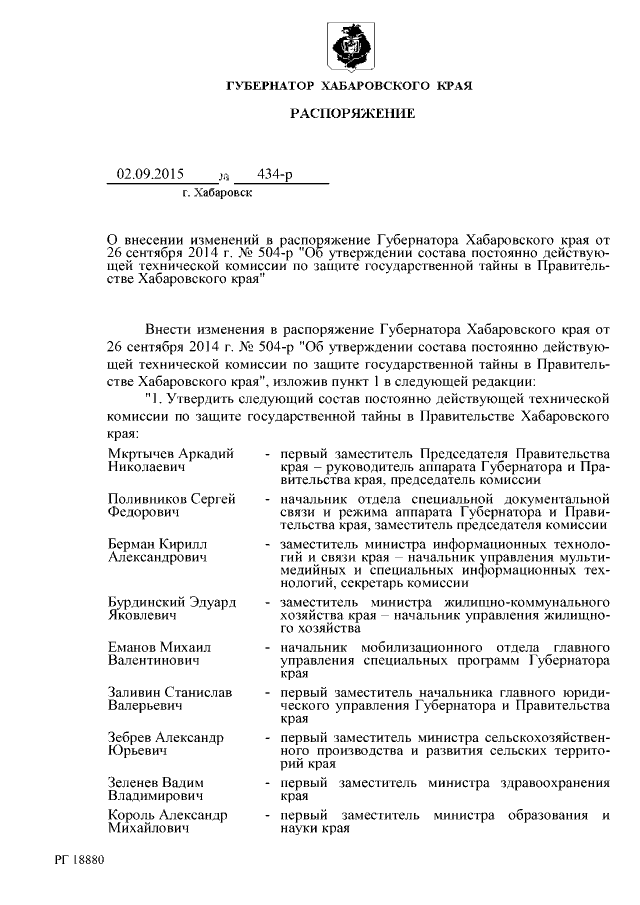 ГУБЕРНАТОР ХАБАРОВСКОГО КРАЯ

РАСПОРЯЖЕНИЕ

02.09.2015 № 434-р
г. Хабаровск

О внесении изменений в распоряжение Губернатора Хабаровского края от 26 сентября 2014 г. № 504-р "Об утверждении состава постоянно действующей технической комиссии по защите государственной тайны в Правительстве Хабаровского края"

Внести изменения в распоряжение Губернатора Хабаровского края от 26 сентября 2014 г. № 504-р "Об утверждении состава постоянно действующей технической комиссии по защите государственной тайны в Правительстве Хабаровского края", изложив пункт 1 в следующей редакции:

"1. Утвердить следующий состав постоянно действующей технической комиссии по защите государственной тайны в Правительстве Хабаровского края:

| | |
|---|---|
| Мкртычев Аркадий Николаевич | - первый заместитель Председателя Правительства края – руководитель аппарата Губернатора и Правительства края, председатель комиссии |
| Поливников Сергей Федорович | - начальник отдела специальной документальной связи и режима аппарата Губернатора и Правительства края, заместитель председателя комиссии |
| Берман Кирилл Александрович | - заместитель министра информационных технологий и связи края – начальник управления мультимедийных и специальных информационных технологий, секретарь комиссии |
| Бурдинский Эдуард Яковлевич | - заместитель министра жилищно-коммунального хозяйства края – начальник управления жилищного хозяйства |
| Еманов Михаил Валентинович | - начальник мобилизационного отдела главного управления специальных программ Губернатора края |
| Заливин Станислав Валерьевич | - первый заместитель начальника главного юридического управления Губернатора и Правительства края |
| Зебрев Александр Юрьевич | - первый заместитель министра сельскохозяйственного производства и развития сельских территорий края |
| Зеленев Вадим Владимирович | - первый заместитель министра здравоохранения края |
| Король Александр Михайлович | - первый заместитель министра образования и науки края |

РГ 18880